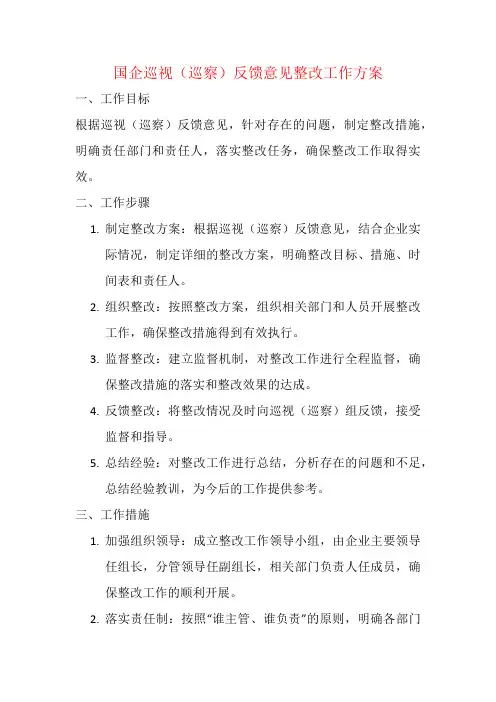 国企巡视（巡察）反馈意见整改工作方案

一、工作目标

根据巡视（巡察）反馈意见，针对存在的问题，制定整改措施，明确责任部门和责任人，落实整改任务，确保整改工作取得实效。

二、工作步骤

1. 制定整改方案：根据巡视（巡察）反馈意见，结合企业实际情况，制定详细的整改方案，明确整改目标、措施、时间表和责任人。

2. 组织整改：按照整改方案，组织相关部门和人员开展整改工作，确保整改措施得到有效执行。

3. 监督整改：建立监督机制，对整改工作进行全程监督，确保整改措施的落实和整改效果的达成。

4. 反馈整改：将整改情况及时向巡视（巡察）组反馈，接受监督和指导。

5. 总结经验：对整改工作进行总结，分析存在的问题和不足，总结经验教训，为今后的工作提供参考。

三、工作措施

1. 加强组织领导：成立整改工作领导小组，由企业主要领导任组长，分管领导任副组长，相关部门负责人任成员，确保整改工作的顺利开展。

2. 落实责任制：按照“谁主管、谁负责”的原则，明确各部门